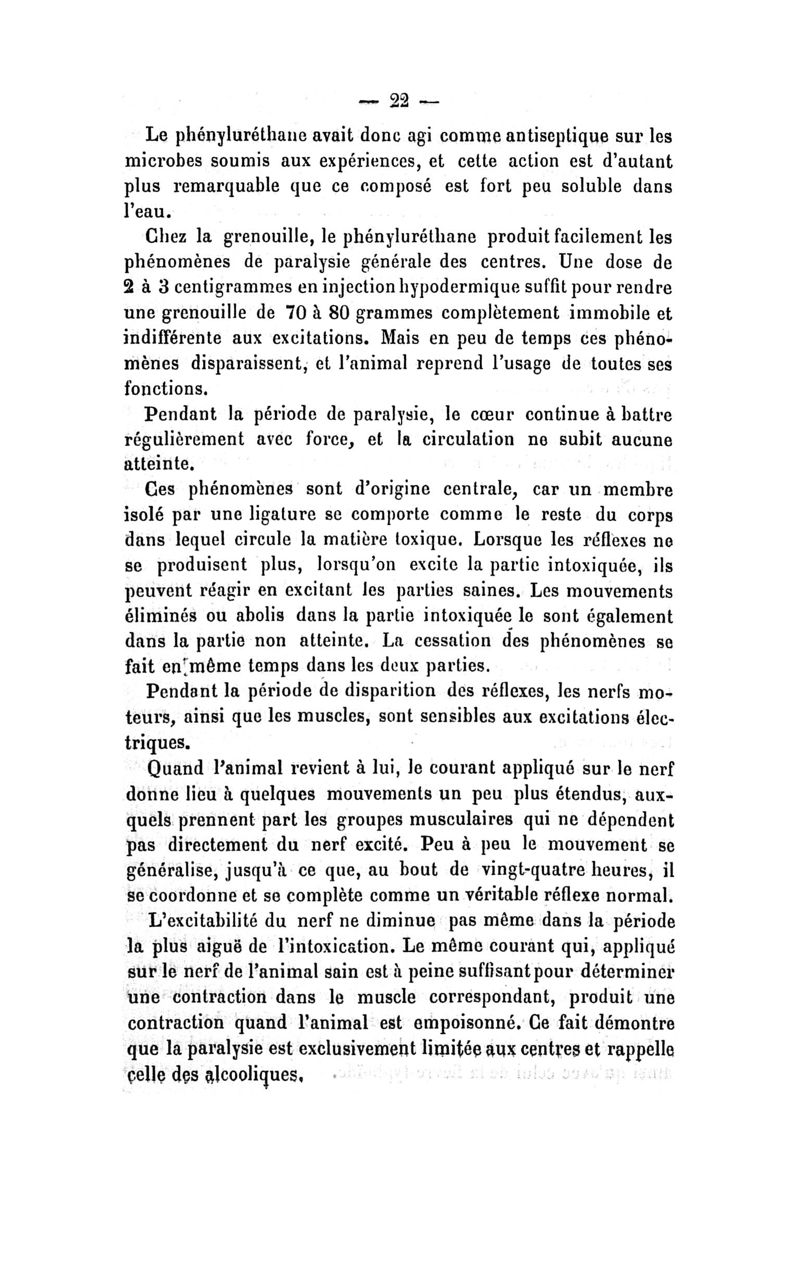 — 22 —

Le phényluréthane avait donc agi comme antiseptique sur les microbes soumis aux expériences, et cette action est d'autant plus remarquable que ce composé est fort peu soluble dans l'eau.

Chez la grenouille, le phényluréthane produit facilement les phénomènes de paralysie générale des centres. Une dose de 2 à 3 centigrammes en injection hypodermique suffit pour rendre une grenouille de 70 à 80 grammes complètement immobile et indifférente aux excitations. Mais en peu de temps ces phénomènes disparaissent, et l'animal reprend l'usage de toutes ses fonctions.

Pendant la période de paralysie, le cœur continue à battre régulièrement avec force, et la circulation ne subit aucune atteinte.

Ces phénomènes sont d'origine centrale, car un membre isolé par une ligature se comporte comme le reste du corps dans lequel circule la matière toxique. Lorsque les réflexes ne se produisent plus, lorsqu'on excite la partie intoxiquée, ils peuvent réagir en excitant les parties saines. Les mouvements éliminés ou abolis dans la partie intoxiquée le sont également dans la partie non atteinte. La cessation des phénomènes se fait en même temps dans les deux parties.

Pendant la période de disparition des réflexes, les nerfs moteurs, ainsi que les muscles, sont sensibles aux excitations électriques.

Quand l'animal revient à lui, le courant appliqué sur le nerf donne lieu à quelques mouvements un peu plus étendus, auxquels prennent part les groupes musculaires qui ne dépendent pas directement du nerf excité. Peu à peu le mouvement se généralise, jusqu'à ce que, au bout de vingt-quatre heures, il se coordonne et se complète comme un véritable réflexe normal.

L'excitabilité du nerf ne diminue pas même dans la période la plus aiguë de l'intoxication. Le même courant qui, appliqué sur le nerf de l'animal sain est à peine suffisant pour déterminer une contraction dans le muscle correspondant, produit une contraction quand l'animal est empoisonné. Ce fait démontre que la paralysie est exclusivement limitée aux centres et rappelle celle des alcooliques.